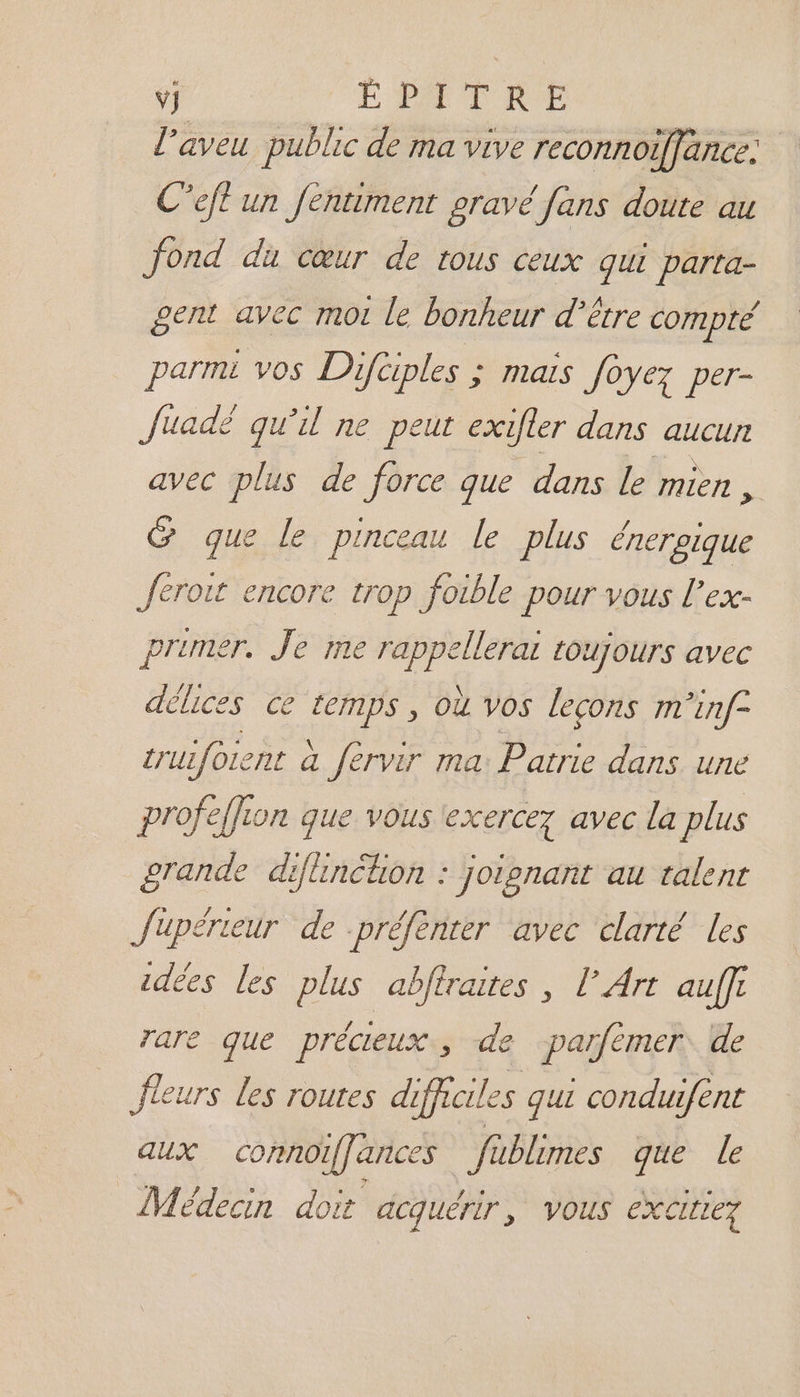 vj ÉPITRE

l'aveu public de ma vive reconnoiſſance. C'eſt un ſentiment gravé ſans doute au fond du cœur de tous ceux qui partagent avec moi le bonheur d'être compté parmi vos Diſciples ; mais ſoyez perſuadé qu'il ne peut exiſter dans aucun avec plus de force que dans le mien, & que le pinceau le plus énergique ſeroit encore trop foible pour vous l'exprimer. Je me rappellerai toujours avec délices ce temps, où vos leçons m'inſtruiſoient à ſervir ma Patrie dans une profeſſion que vous exercez avec la plus grande diſtinction : joignant au talent ſupérieur de préſenter avec clarté les idées les plus abſtraites, l'Art auſſi rare que précieux, de parſemer de fleurs les routes difficiles qui conduiſent aux connoiſſances ſublimes que le Médecin doit acquérir, vous excitiez